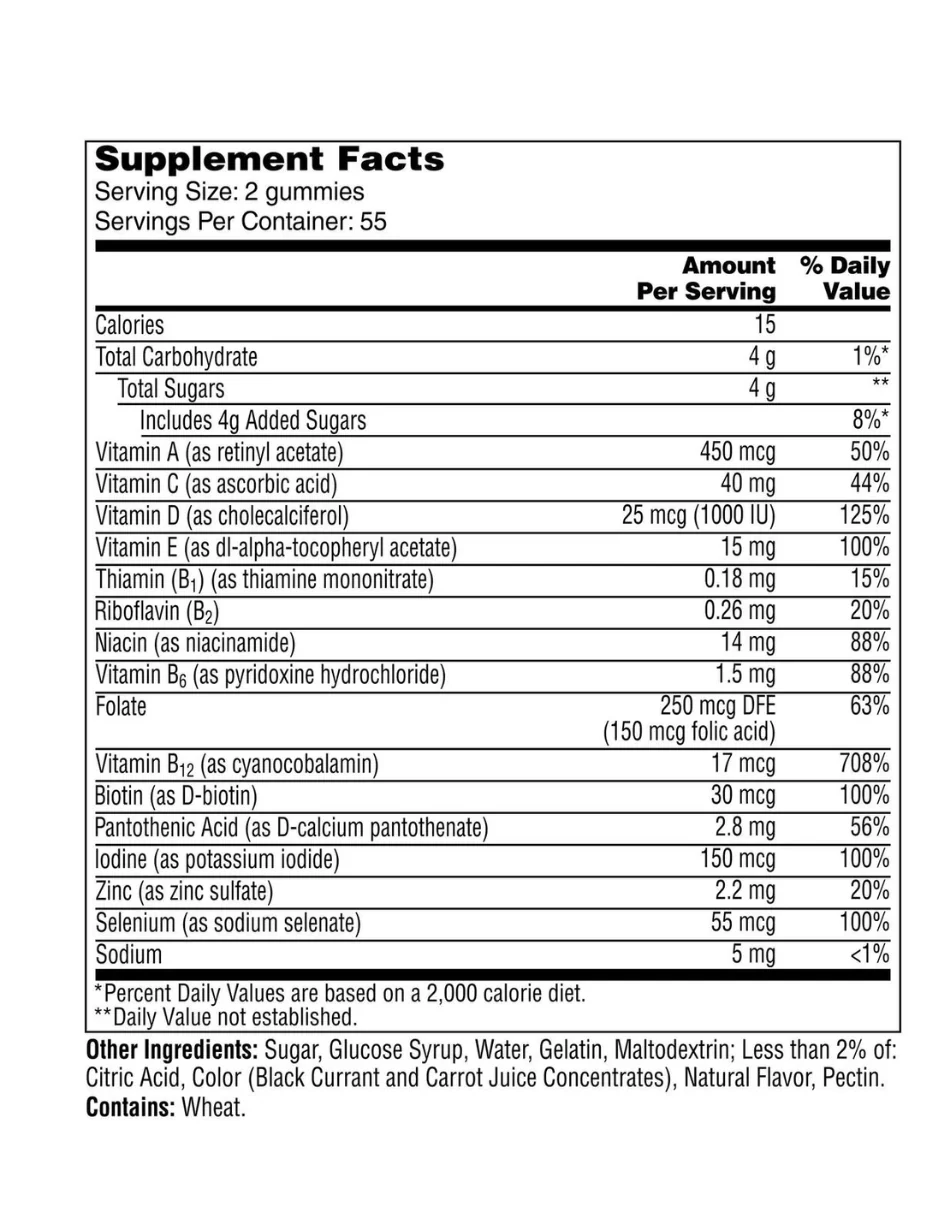 Supplement Facts
Serving Size: 2 gummies
Servings Per Container: 55

| | Amount Per Serving | % Daily Value |
|---|---|---|
| Calories | 15 | |
| Total Carbohydrate | 4 g | 1%* |
| Total Sugars | 4 g | ** |
| Includes 4g Added Sugars | | 8%* |
| Vitamin A (as retinyl acetate) | 450 mcg | 50% |
| Vitamin C (as ascorbic acid) | 40 mg | 44% |
| Vitamin D (as cholecalciferol) | 25 mcg (1000 IU) | 125% |
| Vitamin E (as dl-alpha-tocopheryl acetate) | 15 mg | 100% |
| Thiamin ($B_1$) (as thiamine mononitrate) | 0.18 mg | 15% |
| Riboflavin ($B_2$) | 0.26 mg | 20% |
| Niacin (as niacinamide) | 14 mg | 88% |
| Vitamin $B_6$ (as pyridoxine hydrochloride) | 1.5 mg | 88% |
| Folate | 250 mcg DFE (150 mcg folic acid) | 63% |
| Vitamin $B_{12}$ (as cyanocobalamin) | 17 mcg | 708% |
| Biotin (as D-biotin) | 30 mcg | 100% |
| Pantothenic Acid (as D-calcium pantothenate) | 2.8 mg | 56% |
| Iodine (as potassium iodide) | 150 mcg | 100% |
| Zinc (as zinc sulfate) | 2.2 mg | 20% |
| Selenium (as sodium selenate) | 55 mcg | 100% |
| Sodium | 5 mg | <1% |

*Percent Daily Values are based on a 2,000 calorie diet.
**Daily Value not established.

Other Ingredients: Sugar, Glucose Syrup, Water, Gelatin, Maltodextrin; Less than 2% of: Citric Acid, Color (Black Currant and Carrot Juice Concentrates), Natural Flavor, Pectin.
Contains: Wheat.